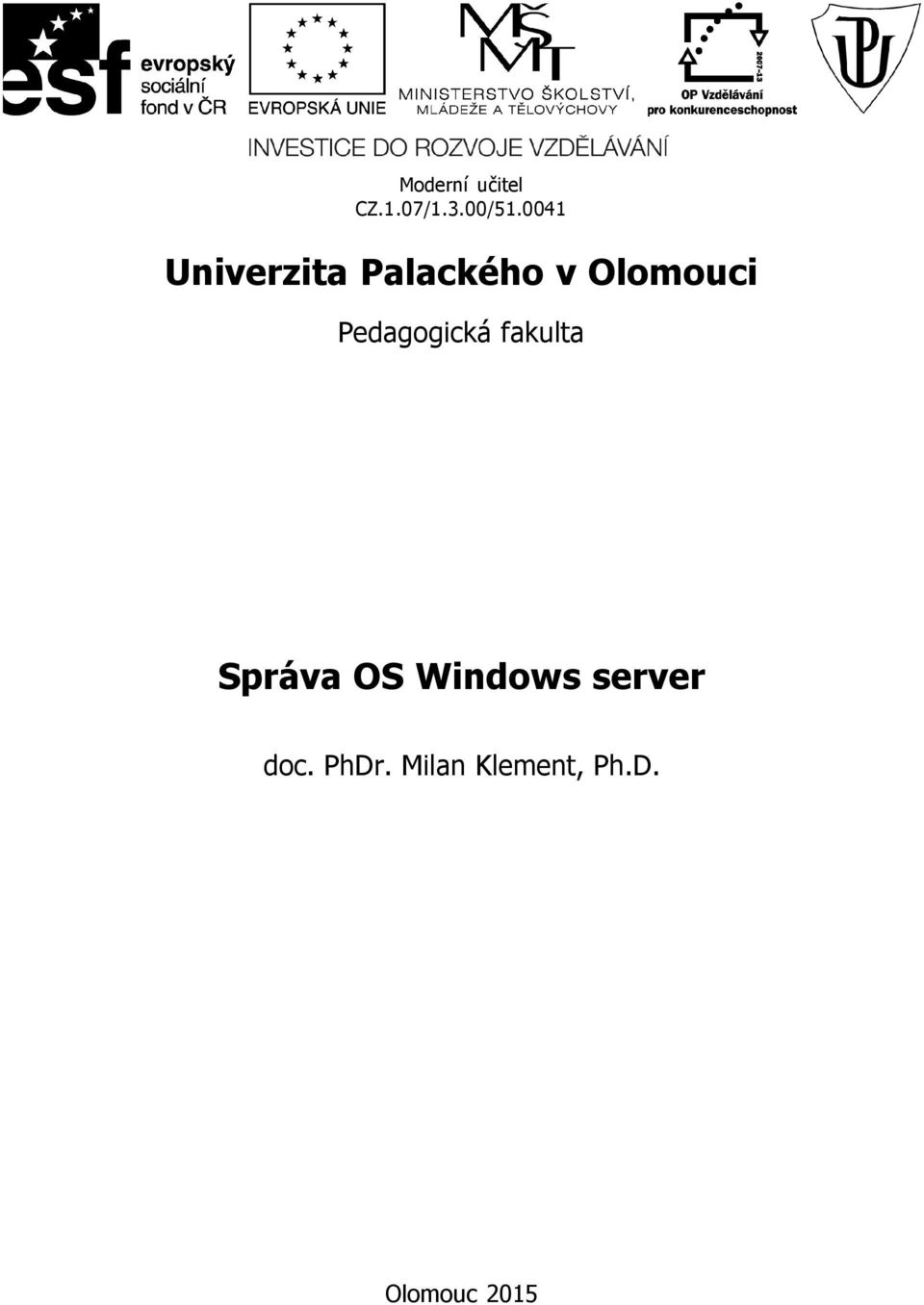 esf evropský sociální fond v ČR

EVROPSKÁ UNIE

MŠMT MINISTERSTVO ŠKOLSTVÍ, MLÁDEŽE A TĚLOVÝCHOVY

2007-13 OP Vzdělávání pro konkurenceschopnost

UP

INVESTICE DO ROZVOJE VZDĚLÁVÁNÍ

Moderní učitel
CZ.1.07/1.3.00/51.0041

Univerzita Palackého v Olomouci

Pedagogická fakulta

Správa OS Windows server

doc. PhDr. Milan Klement, Ph.D.

Olomouc 2015